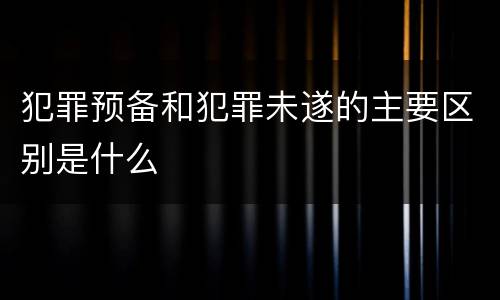 犯罪预备和犯罪未遂的主要区别是什么